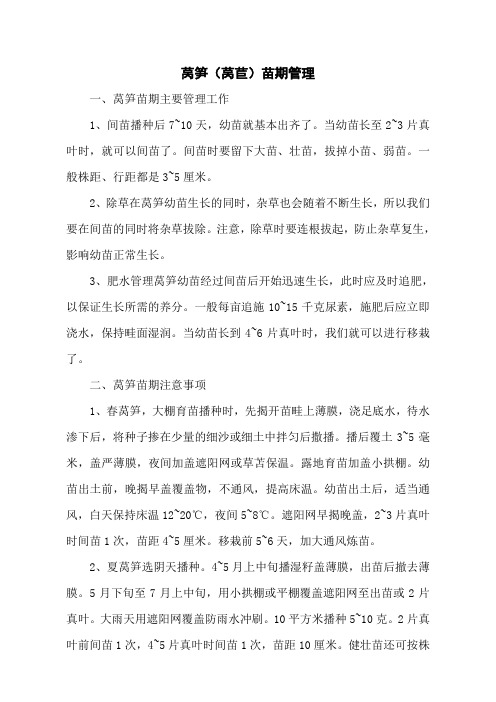 莴笋（莴苣）苗期管理

一、莴笋苗期主要管理工作

1、间苗播种后 7~10 天，幼苗就基本出齐了。当幼苗长至 2~3 片真叶时，就可以间苗了。间苗时要留下大苗、壮苗，拔掉小苗、弱苗。一般株距、行距都是 3~5 厘米。

2、除草在莴笋幼苗生长的同时，杂草也会随着不断生长，所以我们要在间苗的同时将杂草拔除。注意，除草时要连根拔起，防止杂草复生，影响幼苗正常生长。

3、肥水管理莴笋幼苗经过间苗后开始迅速生长，此时应及时追肥，以保证生长所需的养分。一般每亩追施 10~15 千克尿素，施肥后应立即浇水，保持畦面湿润。当幼苗长到 4~6 片真叶时，我们就可以进行移栽了。

二、莴笋苗期注意事项

1、春莴笋，大棚育苗播种时，先揭开苗畦上薄膜，浇足底水，待水渗下后，将种子掺在少量的细沙或细土中拌匀后撒播。播后覆土 3~5 毫米，盖严薄膜，夜间加盖遮阳网或草苫保温。露地育苗加盖小拱棚。幼苗出土前，晚揭早盖覆盖物，不通风，提高床温。幼苗出土后，适当通风，白天保持床温 12~20℃，夜间 5~8℃。遮阳网早揭晚盖，2~3 片真叶时间苗 1 次，苗距 4~5 厘米。移栽前 5~6 天，加大通风炼苗。

2、夏莴笋选阴天播种。4~5 月上中旬播湿籽盖薄膜，出苗后撤去薄膜。5 月下旬至 7 月上中旬，用小拱棚或平棚覆盖遮阳网至出苗或 2 片真叶。大雨天用遮阳网覆盖防雨水冲刷。10 平方米播种 5~10 克。2 片真叶前间苗 1 次，4~5 片真叶时间苗 1 次，苗距 10 厘米。健壮苗还可按株